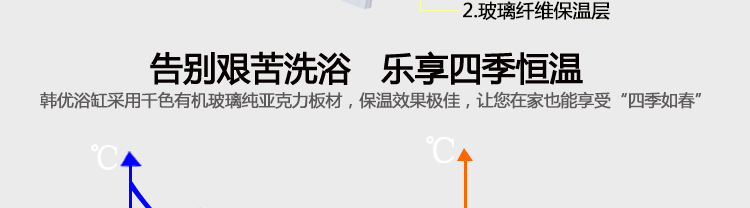 2.玻璃纤维保温层

告别艰苦洗浴　乐享四季恒温

韩优浴缸采用千色有机玻璃纯亚克力板材，保温效果极佳，让您在家也能享受“四季如春”

℃

℃